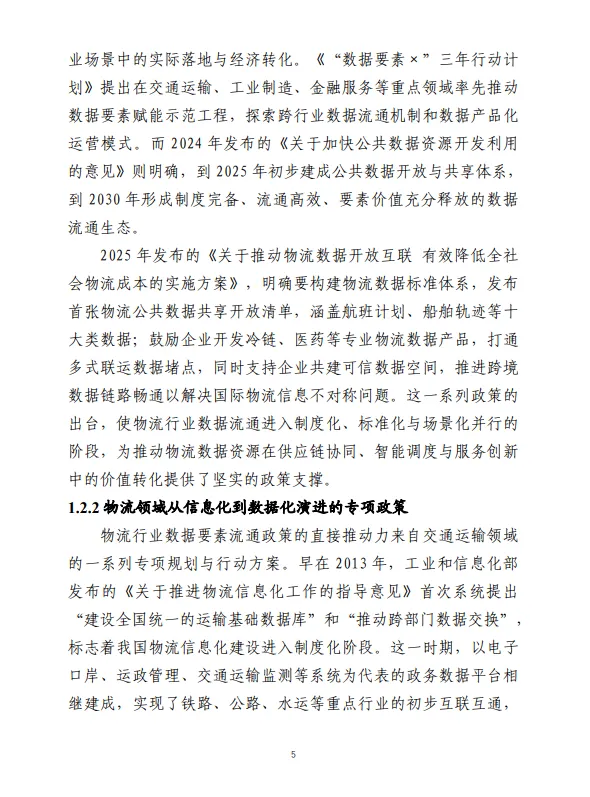 业场景中的实际落地与经济转化。《“数据要素×”三年行动计划》提出在交通运输、工业制造、金融服务等重点领域率先推动数据要素赋能示范工程，探索跨行业数据流通机制和数据产品化运营模式。而 2024 年发布的《关于加快公共数据资源开发利用的意见》则明确，到 2025 年初步建成公共数据开放与共享体系，到 2030 年形成制度完备、流通高效、要素价值充分释放的数据流通生态。

2025 年发布的《关于推动物流数据开放互联 有效降低全社会物流成本的实施方案》，明确要构建物流数据标准体系，发布首张物流公共数据共享开放清单，涵盖航班计划、船舶轨迹等十大类数据；鼓励企业开发冷链、医药等专业物流数据产品，打通多式联运数据堵点，同时支持企业共建可信数据空间，推进跨境数据链路畅通以解决国际物流信息不对称问题。这一系列政策的出台，使物流行业数据流通进入制度化、标准化与场景化并行的阶段，为推动物流数据资源在供应链协同、智能调度与服务创新中的价值转化提供了坚实的政策支撑。

1.2.2 物流领域从信息化到数据化演进的专项政策

物流行业数据要素流通政策的直接推动力来自交通运输领域的一系列专项规划与行动方案。早在 2013 年，工业和信息化部发布的《关于推进物流信息化工作的指导意见》首次系统提出“建设全国统一的运输基础数据库”和“推动跨部门数据交换”，标志着我国物流信息化建设进入制度化阶段。这一时期，以电子口岸、运政管理、交通运输监测等系统为代表的政务数据平台相继建成，实现了铁路、公路、水运等重点行业的初步互联互通，

5